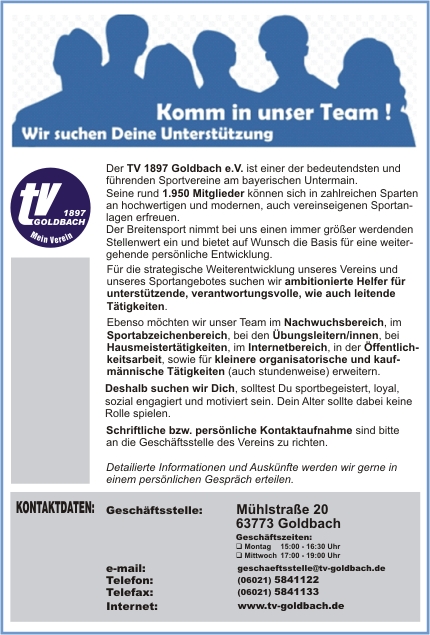 Komm in unser Team !
Wir suchen Deine Unterstützung

tv 1897 GOLDBACH
Mein Verein

Der TV 1897 Goldbach e.V. ist einer der bedeutendsten und führenden Sportvereine am bayerischen Untermain.
Seine rund 1.950 Mitglieder können sich in zahlreichen Sparten an hochwertigen und modernen, auch vereinseigenen Sportanlagen erfreuen.
Der Breitensport nimmt bei uns einen immer größer werdenden Stellenwert ein und bietet auf Wunsch die Basis für eine weitergehende persönliche Entwicklung.

Für die strategische Weiterentwicklung unseres Vereins und unseres Sportangebotes suchen wir ambitionierte Helfer für unterstützende, verantwortungsvolle, wie auch leitende Tätigkeiten.

Ebenso möchten wir unser Team im Nachwuchsbereich, im Sportabzeichenbereich, bei den Übungsleitern/innen, bei Hausmeistertätigkeiten, im Internetbereich, in der Öffentlichkeitsarbeit, sowie für kleinere organisatorische und kaufmännische Tätigkeiten (auch stundenweise) erweitern.

Deshalb suchen wir Dich, solltest Du sportbegeistert, loyal, sozial engagiert und motiviert sein. Dein Alter sollte dabei keine Rolle spielen.

Schriftliche bzw. persönliche Kontaktaufnahme sind bitte an die Geschäftsstelle des Vereins zu richten.

Detailierte Informationen und Auskünfte werden wir gerne in einem persönlichen Gespräch erteilen.

KONTAKTDATEN:
Geschäftsstelle: Mühlstraße 20
63773 Goldbach
Geschäftszeiten:
❑ Montag 15:00 - 16:30 Uhr
❑ Mittwoch 17:00 - 19:00 Uhr
e-mail: geschaeftsstelle@tv-goldbach.de
Telefon: (06021) 5841122
Telefax: (06021) 5841133
Internet: www.tv-goldbach.de